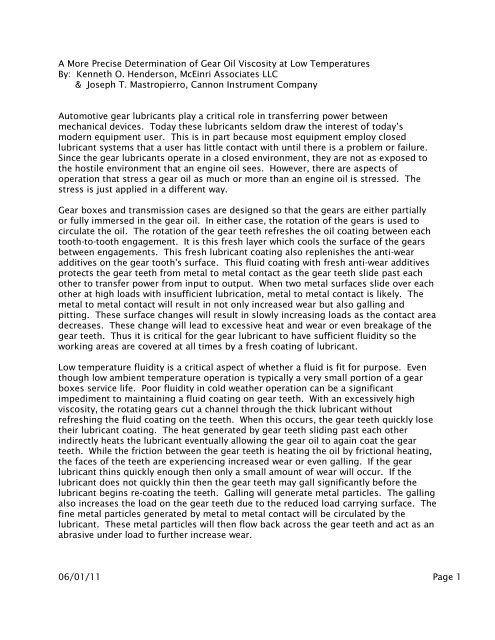 A More Precise Determination of Gear Oil Viscosity at Low Temperatures
By: Kenneth O. Henderson, McEinri Associates LLC
& Joseph T. Mastropierro, Cannon Instrument Company

Automotive gear lubricants play a critical role in transferring power between mechanical devices. Today these lubricants seldom draw the interest of today's modern equipment user. This is in part because most equipment employ closed lubricant systems that a user has little contact with until there is a problem or failure. Since the gear lubricants operate in a closed environment, they are not as exposed to the hostile environment that an engine oil sees. However, there are aspects of operation that stress a gear oil as much or more than an engine oil is stressed. The stress is just applied in a different way.

Gear boxes and transmission cases are designed so that the gears are either partially or fully immersed in the gear oil. In either case, the rotation of the gears is used to circulate the oil. The rotation of the gear teeth refreshes the oil coating between each tooth-to-tooth engagement. It is this fresh layer which cools the surface of the gears between engagements. This fresh lubricant coating also replenishes the anti-wear additives on the gear tooth's surface. This fluid coating with fresh anti-wear additives protects the gear teeth from metal to metal contact as the gear teeth slide past each other to transfer power from input to output. When two metal surfaces slide over each other at high loads with insufficient lubrication, metal to metal contact is likely. The metal to metal contact will result in not only increased wear but also galling and pitting. These surface changes will result in slowly increasing loads as the contact area decreases. These change will lead to excessive heat and wear or even breakage of the gear teeth. Thus it is critical for the gear lubricant to have sufficient fluidity so the working areas are covered at all times by a fresh coating of lubricant.

Low temperature fluidity is a critical aspect of whether a fluid is fit for purpose. Even though low ambient temperature operation is typically a very small portion of a gear boxes service life. Poor fluidity in cold weather operation can be a significant impediment to maintaining a fluid coating on gear teeth. With an excessively high viscosity, the rotating gears cut a channel through the thick lubricant without refreshing the fluid coating on the teeth. When this occurs, the gear teeth quickly lose their lubricant coating. The heat generated by gear teeth sliding past each other indirectly heats the lubricant eventually allowing the gear oil to again coat the gear teeth. While the friction between the gear teeth is heating the oil by frictional heating, the faces of the teeth are experiencing increased wear or even galling. If the gear lubricant thins quickly enough then only a small amount of wear will occur. If the lubricant does not quickly thin then the gear teeth may gall significantly before the lubricant begins re-coating the teeth. Galling will generate metal particles. The galling also increases the load on the gear teeth due to the reduced load carrying surface. The fine metal particles generated by metal to metal contact will be circulated by the lubricant. These metal particles will then flow back across the gear teeth and act as an abrasive under load to further increase wear.

06/01/11

Page 1